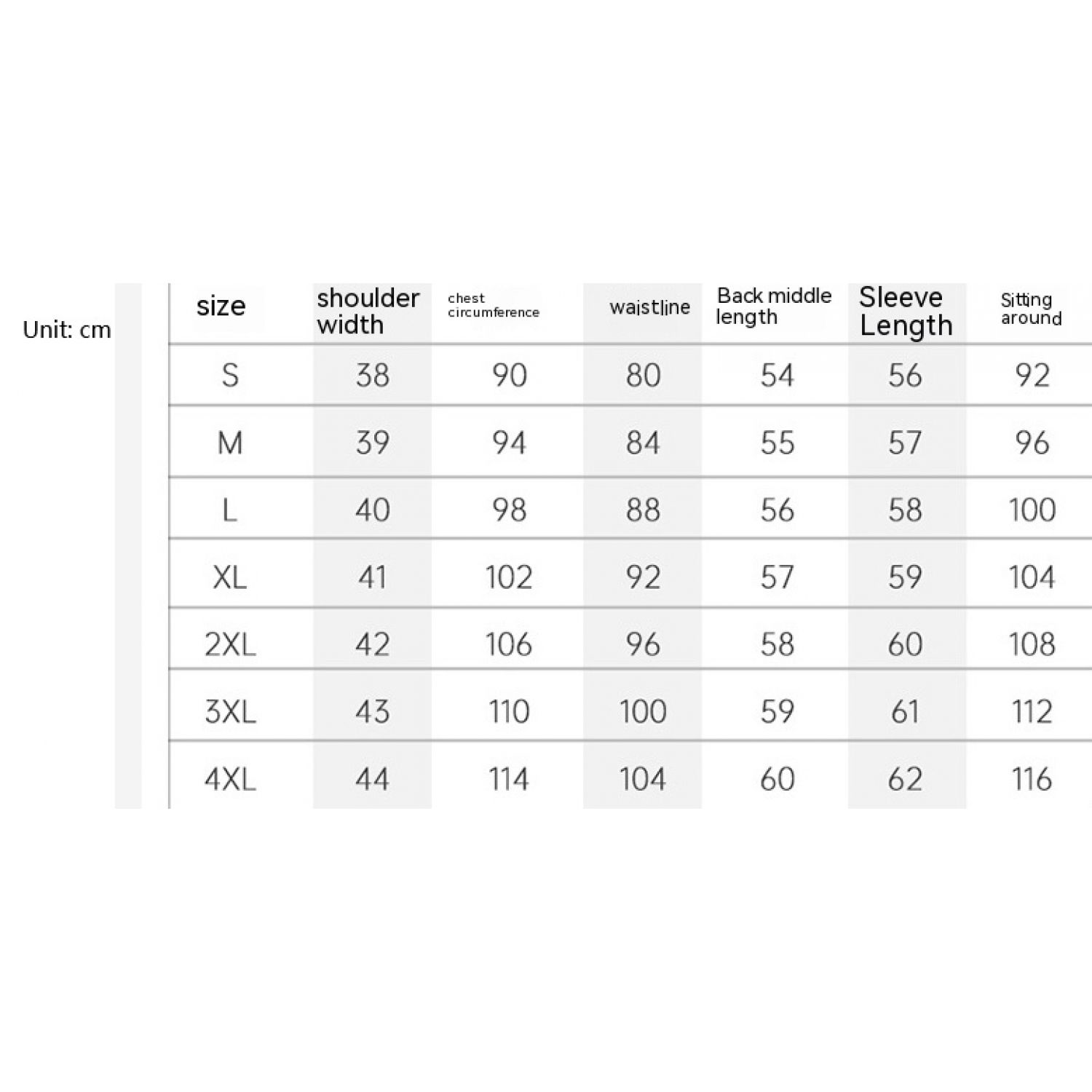 Unit: cm

| size | shoulder width | chest circumference | waistline | Back middle length | Sleeve Length | Sitting around |
|---|---|---|---|---|---|---|
| S | 38 | 90 | 80 | 54 | 56 | 92 |
| M | 39 | 94 | 84 | 55 | 57 | 96 |
| L | 40 | 98 | 88 | 56 | 58 | 100 |
| XL | 41 | 102 | 92 | 57 | 59 | 104 |
| 2XL | 42 | 106 | 96 | 58 | 60 | 108 |
| 3XL | 43 | 110 | 100 | 59 | 61 | 112 |
| 4XL | 44 | 114 | 104 | 60 | 62 | 116 |